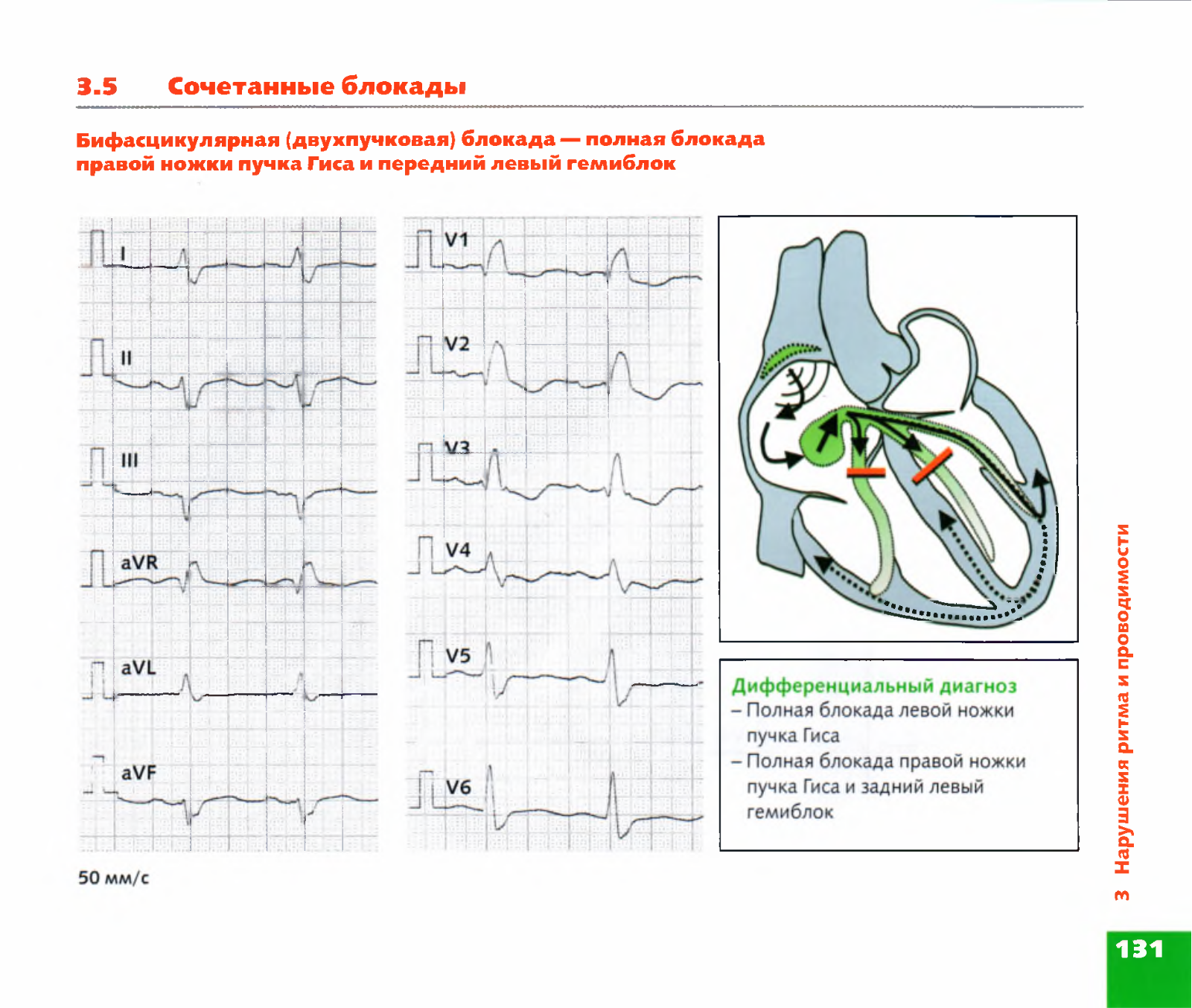 3.5 Сочетанные блокады

Бифасцикулярная (двухпучковая) блокада — полная блокада правой ножки пучка Гиса и передний левый гемиблок

I
II
III
aVR
aVL
aVF

V1
V2
V3
V4
V5
V6

50 мм/с

Дифференциальный диагноз
– Полная блокада левой ножки пучка Гиса
– Полная блокада правой ножки пучка Гиса и задний левый гемиблок

3 Нарушения ритма и проводимости

131